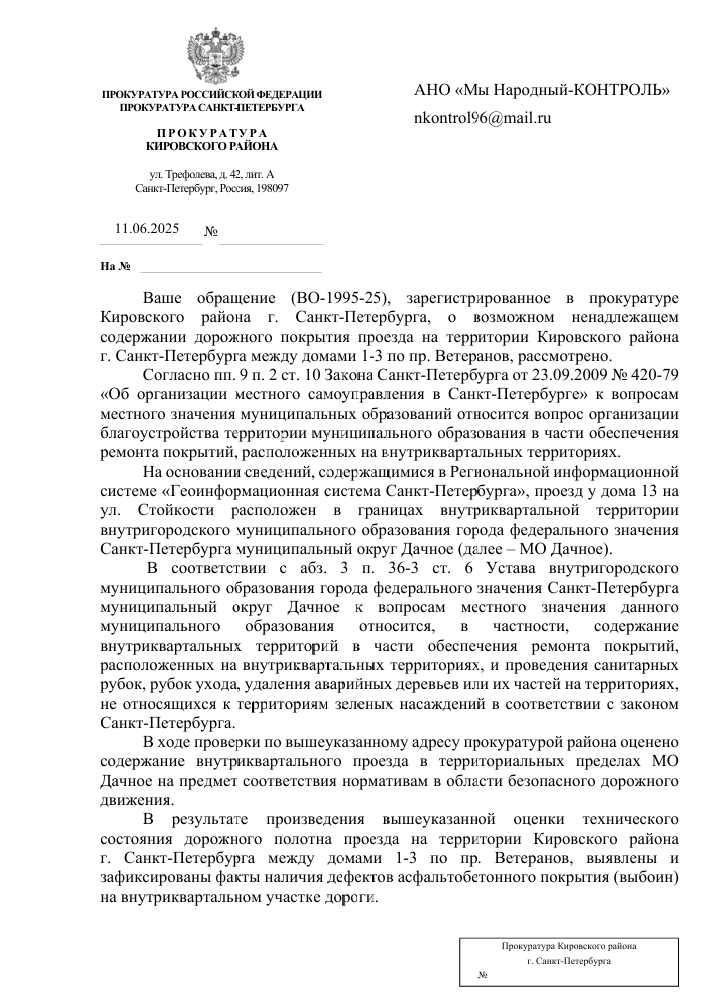 ПРОКУРАТУРА РОССИЙСКОЙ ФЕДЕРАЦИИ
ПРОКУРАТУРА САНКТ-ПЕТЕРБУРГА

ПРОКУРАТУРА
КИРОВСКОГО РАЙОНА

ул. Трефолева, д. 42, лит. А
Санкт-Петербург, Россия, 198097

11.06.2025 №

На №

АНО «Мы Народный-КОНТРОЛЬ»

nkontrol96@mail.ru

Ваше обращение (ВО-1995-25), зарегистрированное в прокуратуре Кировского района г. Санкт-Петербурга, о возможном ненадлежащем содержании дорожного покрытия проезда на территории Кировского района г. Санкт-Петербурга между домами 1-3 по пр. Ветеранов, рассмотрено.

Согласно пп. 9 п. 2 ст. 10 Закона Санкт-Петербурга от 23.09.2009 № 420-79 «Об организации местного самоуправления в Санкт-Петербурге» к вопросам местного значения муниципальных образований относится вопрос организации благоустройства территории муниципального образования в части обеспечения ремонта покрытий, расположенных на внутриквартальных территориях.

На основании сведений, содержащимися в Региональной информационной системе «Геоинформационная система Санкт-Петербурга», проезд у дома 13 на ул. Стойкости расположен в границах внутриквартальной территории внутригородского муниципального образования города федерального значения Санкт-Петербурга муниципальный округ Дачное (далее – МО Дачное).

В соответствии с абз. 3 п. 36-3 ст. 6 Устава внутригородского муниципального образования города федерального значения Санкт-Петербурга муниципальный округ Дачное к вопросам местного значения данного муниципального образования относится, в частности, содержание внутриквартальных территорий в части обеспечения ремонта покрытий, расположенных на внутриквартальных территориях, и проведения санитарных рубок, рубок ухода, удаления аварийных деревьев или их частей на территориях, не относящихся к территориям зеленых насаждений в соответствии с законом Санкт-Петербурга.

В ходе проверки по вышеуказанному адресу прокуратурой района оценено содержание внутриквартального проезда в территориальных пределах МО Дачное на предмет соответствия нормативам в области безопасного дорожного движения.

В результате произведения вышеуказанной оценки технического состояния дорожного полотна проезда на территории Кировского района г. Санкт-Петербурга между домами 1-3 по пр. Ветеранов, выявлены и зафиксированы факты наличия дефектов асфальтобетонного покрытия (выбоин) на внутриквартальном участке дороги.

Прокуратура Кировского района
г. Санкт-Петербурга
№